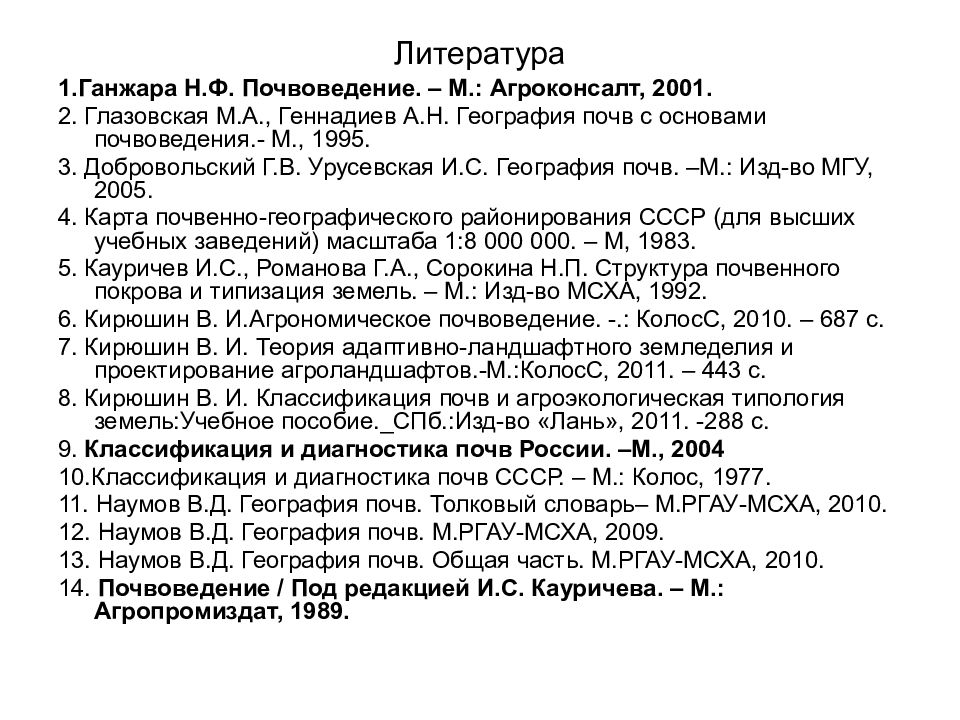 Литература

1.Ганжара Н.Ф. Почвоведение. – М.: Агроконсалт, 2001.

2. Глазовская М.А., Геннадиев А.Н. География почв с основами почвоведения.- М., 1995.

3. Добровольский Г.В. Урусевская И.С. География почв. –М.: Изд-во МГУ, 2005.

4. Карта почвенно-географического районирования СССР (для высших учебных заведений) масштаба 1:8 000 000. – М, 1983.

5. Кауричев И.С., Романова Г.А., Сорокина Н.П. Структура почвенного покрова и типизация земель. – М.: Изд-во МСХА, 1992.

6. Кирюшин В. И.Агрономическое почвоведение. -.: КолосС, 2010. – 687 с.

7. Кирюшин В. И. Теория адаптивно-ландшафтного земледелия и проектирование агроландшафтов.-М.:КолосС, 2011. – 443 с.

8. Кирюшин В. И. Классификация почв и агроэкологическая типология земель:Учебное пособие._СПб.:Изд-во «Лань», 2011. -288 с.

9. Классификация и диагностика почв России. –М., 2004

10.Классификация и диагностика почв СССР. – М.: Колос, 1977.

11. Наумов В.Д. География почв. Толковый словарь– М.РГАУ-МСХА, 2010.

12. Наумов В.Д. География почв. М.РГАУ-МСХА, 2009.

13. Наумов В.Д. География почв. Общая часть. М.РГАУ-МСХА, 2010.

14. Почвоведение / Под редакцией И.С. Кауричева. – М.: Агропромиздат, 1989.